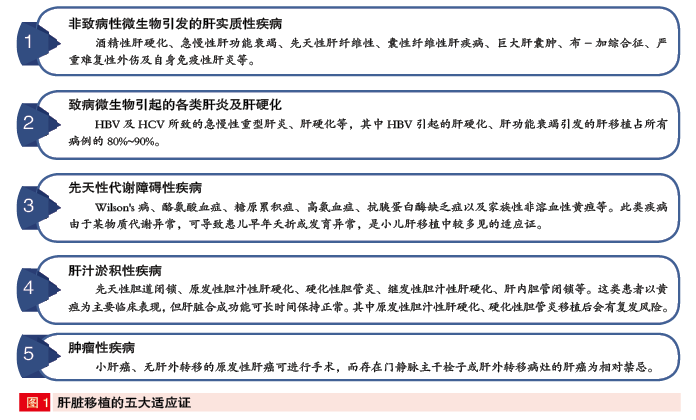 1
非致病性微生物引发的肝实质性疾病
酒精性肝硬化、急慢性肝功能衰竭、先天性肝纤维性、囊性纤维性肝疾病、巨大肝囊肿、布－加综合征、严重难复性外伤及自身免疫性肝炎等。

2
致病微生物引起的各类肝炎及肝硬化
HBV 及 HCV 所致的急慢性重型肝炎、肝硬化等，其中 HBV 引起的肝硬化、肝功能衰竭引发的肝移植占所有病例的 80%~90%。

3
先天性代谢障碍性疾病
Wilson's 病、酪氨酸血症、糖原累积症、高氨血症、抗胰蛋白酶缺乏症以及家族性非溶血性黄疸等。此类疾病由于某物质代谢异常，可导致患儿早年夭折或发育异常，是小儿肝移植中较多见的适应证。

4
肝汁淤积性疾病
先天性胆道闭锁、原发性胆汁性肝硬化、硬化性胆管炎、继发性胆汁性肝硬化、肝内胆管闭锁等。这类患者以黄疸为主要临床表现，但肝脏合成功能可长时间保持正常。其中原发性胆汁性肝硬化、硬化性胆管炎移植后会有复发风险。

5
肿瘤性疾病
小肝癌、无肝外转移的原发性肝癌可进行手术，而存在门静脉主干栓子或肝外转移病灶的肝癌为相对禁忌。

图 1 肝脏移植的五大适应证